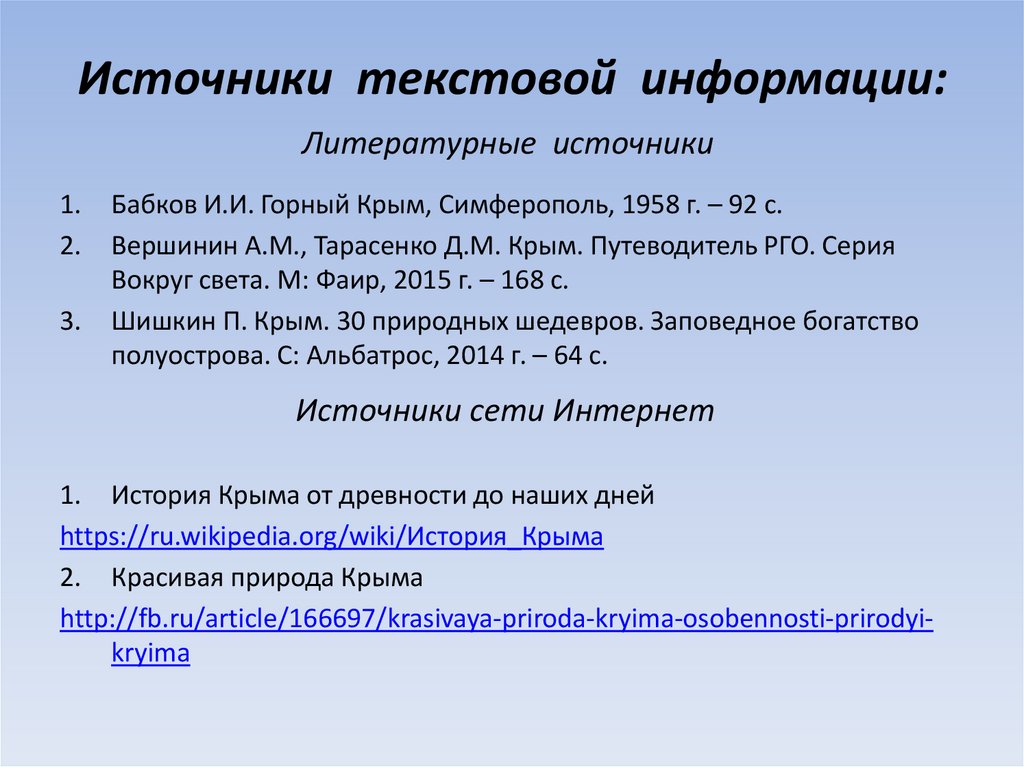 Источники текстовой информации:

Литературные источники

1. Бабков И.И. Горный Крым, Симферополь, 1958 г. – 92 с.
2. Вершинин А.М., Тарасенко Д.М. Крым. Путеводитель РГО. Серия Вокруг света. М: Фаир, 2015 г. – 168 с.
3. Шишкин П. Крым. 30 природных шедевров. Заповедное богатство полуострова. С: Альбатрос, 2014 г. – 64 с.

Источники сети Интернет

1. История Крыма от древности до наших дней
https://ru.wikipedia.org/wiki/История_Крыма
2. Красивая природа Крыма
http://fb.ru/article/166697/krasivaya-priroda-kryima-osobennosti-prirodyi-kryima